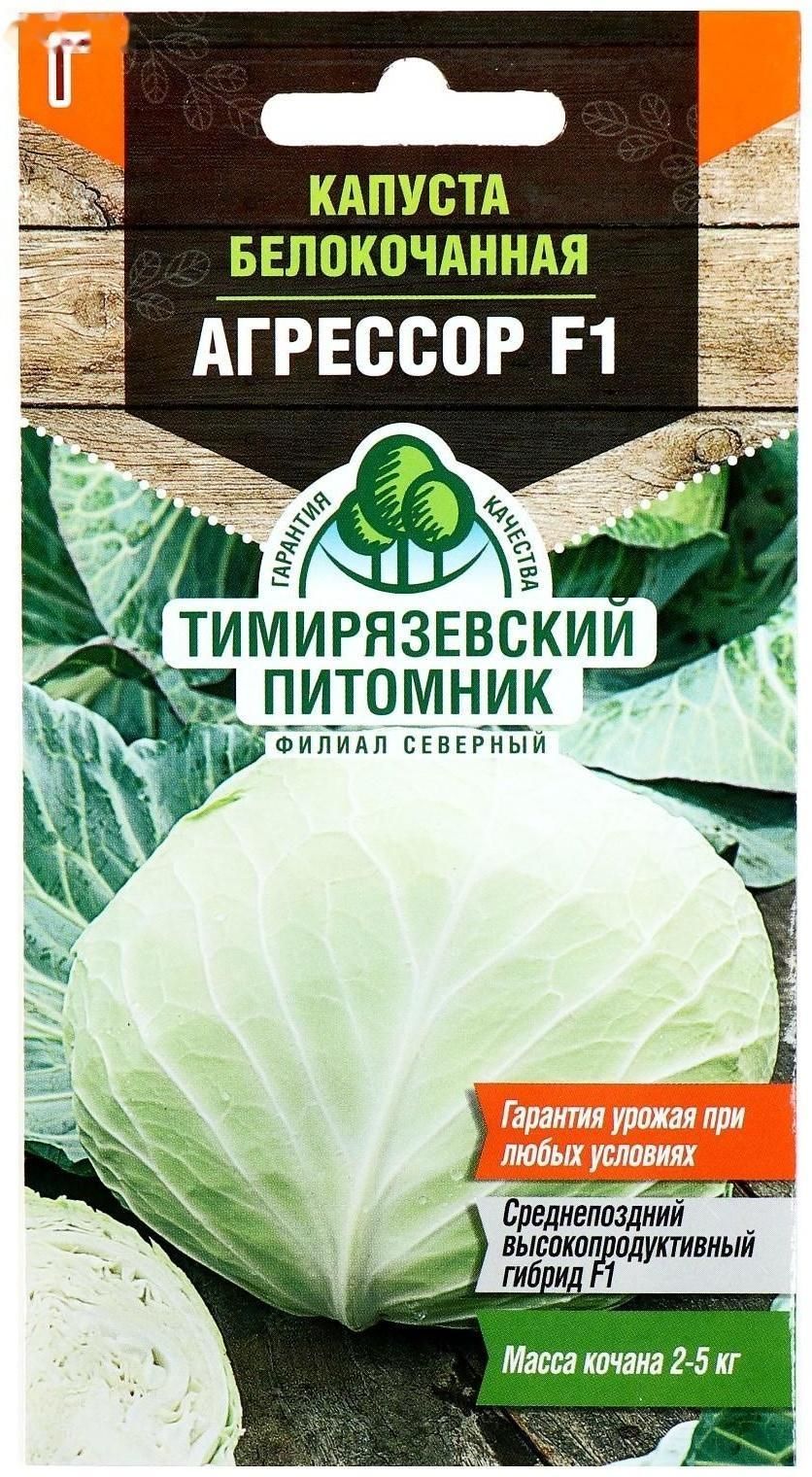 Г

КАПУСТА БЕЛОКОЧАННАЯ

АГРЕССОР F1

ГАРАНТИЯ КАЧЕСТВА

ТИМИРЯЗЕВСКИЙ ПИТОМНИК

ФИЛИАЛ СЕВЕРНЫЙ

Гарантия урожая при любых условиях

Среднепоздний высокопродуктивный гибрид F1

Масса кочана 2-5 кг